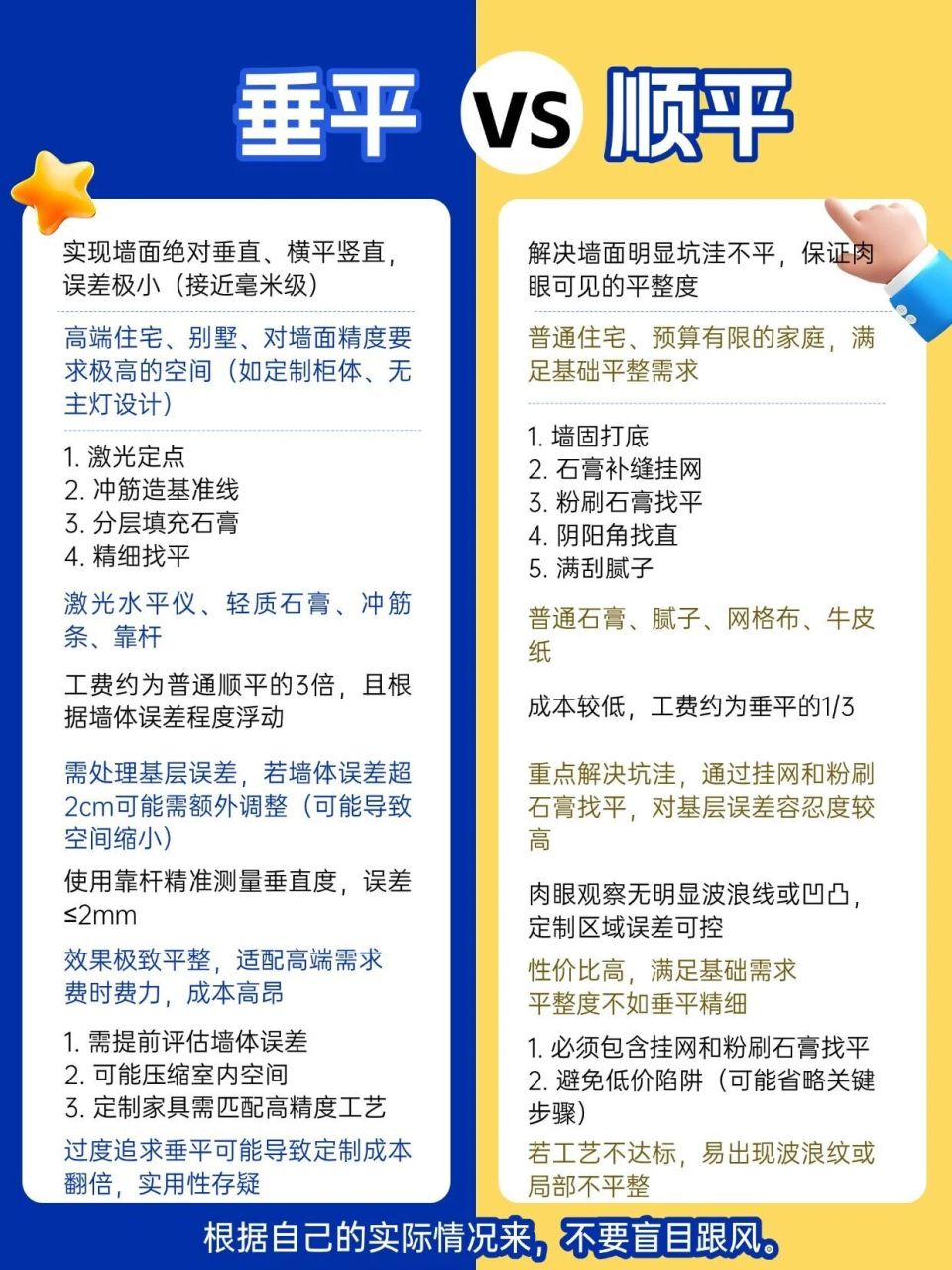 垂平 VS 顺平

实现墙面绝对垂直、横平竖直，误差极小（接近毫米级）

高端住宅、别墅、对墙面精度要求极高的空间（如定制柜体、无主灯设计）

1. 激光定点
2. 冲筋造基准线
3. 分层填充石膏
4. 精细找平

激光水平仪、轻质石膏、冲筋条、靠杆

工费约为普通顺平的3倍，且根据墙体误差程度浮动

需处理基层误差，若墙体误差超2cm可能需额外调整（可能导致空间缩小）

使用靠杆精准测量垂直度，误差≤2mm

效果极致平整，适配高端需求
费时费力，成本高昂

1. 需提前评估墙体误差
2. 可能压缩室内空间
3. 定制家具需匹配高精度工艺

过度追求垂平可能导致定制成本翻倍，实用性存疑

解决墙面明显坑洼不平，保证肉眼可见的平整度

普通住宅、预算有限的家庭，满足基础平整需求

1. 墙固打底
2. 石膏补缝挂网
3. 粉刷石膏找平
4. 阴阳角找直
5. 满刮腻子

普通石膏、腻子、网格布、牛皮纸

成本较低，工费约为垂平的1/3

重点解决坑洼，通过挂网和粉刷石膏找平，对基层误差容忍度较高

肉眼观察无明显波浪线或凹凸，定制区域误差可控

性价比高，满足基础需求
平整度不如垂平精细

1. 必须包含挂网和粉刷石膏找平
2. 避免低价陷阱（可能省略关键步骤）

若工艺不达标，易出现波浪纹或局部不平整

根据自己的实际情况来，不要盲目跟风。